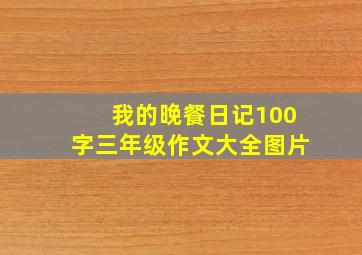 我的晚餐日记100字三年级作文大全图片